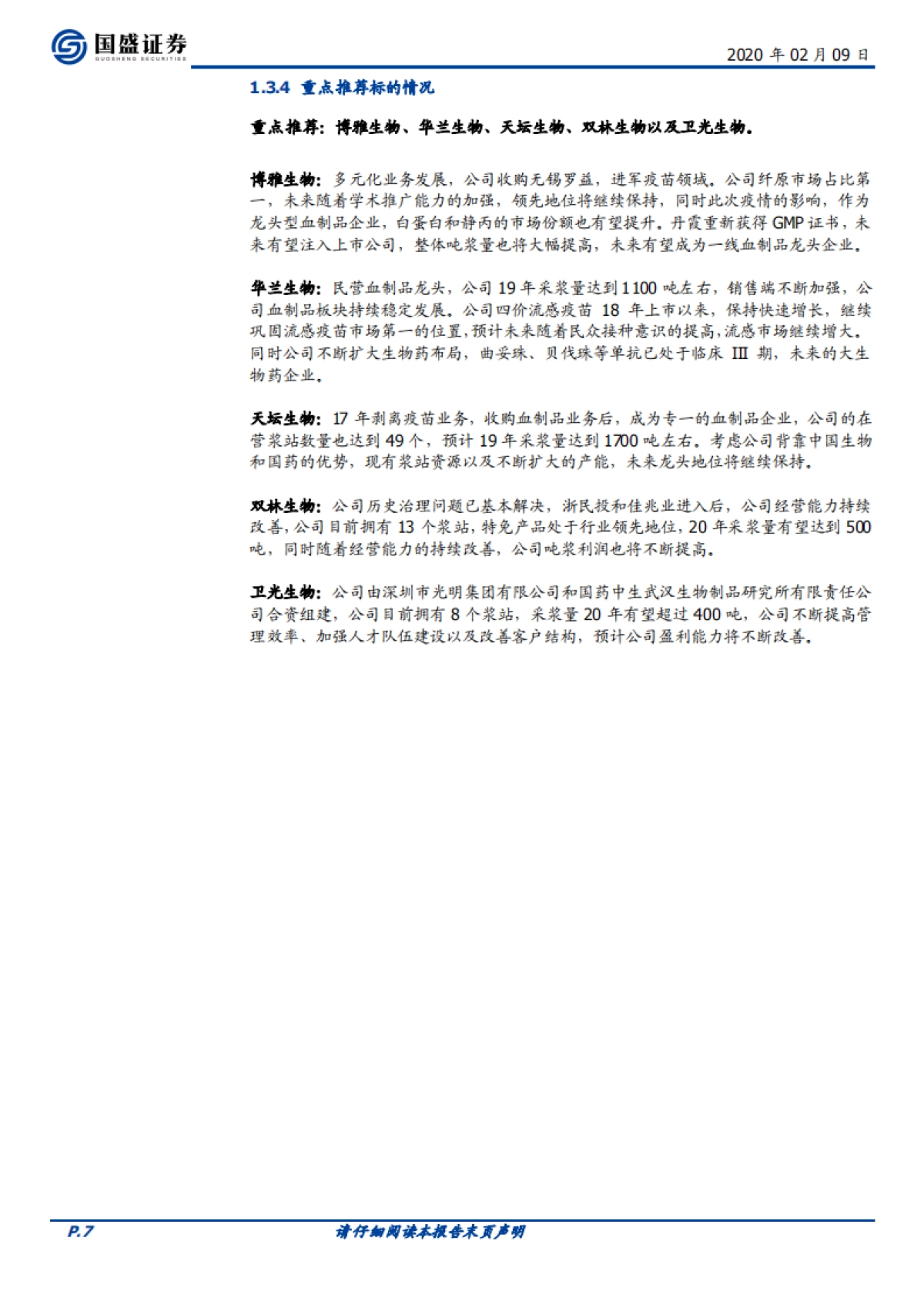 国盛证券
GUOSHENG SECURITIES

2020 年 02 月 09 日

1.3.4 重点推荐标的情况

重点推荐：博雅生物、华兰生物、天坛生物、双林生物以及卫光生物。

博雅生物：多元化业务发展，公司收购无锡罗益，进军疫苗领域。公司纤原市场占比第一，未来随着学术推广能力的加强，领先地位将继续保持，同时此次疫情的影响，作为龙头型血制品企业，白蛋白和静丙的市场份额也有望提升。丹霞重新获得 GMP 证书，未来有望注入上市公司，整体吨浆量也将大幅提高，未来有望成为一线血制品龙头企业。

华兰生物：民营血制品龙头，公司 19 年采浆量达到 1100 吨左右，销售端不断加强，公司血制品板块持续稳定发展。公司四价流感疫苗 18 年上市以来，保持快速增长，继续巩固流感疫苗市场第一的位置，预计未来随着民众接种意识的提高，流感市场继续增大。同时公司不断扩大生物药布局，曲妥珠、贝伐珠等单抗已处于临床 III 期，未来的大生物药企业。

天坛生物：17 年剥离疫苗业务，收购血制品业务后，成为专一的血制品企业，公司的在营浆站数量也达到 49 个，预计 19 年采浆量达到 1700 吨左右。考虑公司背靠中国生物和国药的优势，现有浆站资源以及不断扩大的产能，未来龙头地位将继续保持。

双林生物：公司历史治理问题已基本解决，浙民投和佳兆业进入后，公司经营能力持续改善，公司目前拥有 13 个浆站，特免产品处于行业领先地位，20 年采浆量有望达到 500 吨，同时随着经营能力的持续改善，公司吨浆利润也将不断提高。

卫光生物：公司由深圳市光明集团有限公司和国药中生武汉生物制品研究所有限责任公司合资组建，公司目前拥有 8 个浆站，采浆量 20 年有望超过 400 吨，公司不断提高管理效率、加强人才队伍建设以及改善客户结构，预计公司盈利能力将不断改善。

P.7

请仔细阅读本报告末页声明